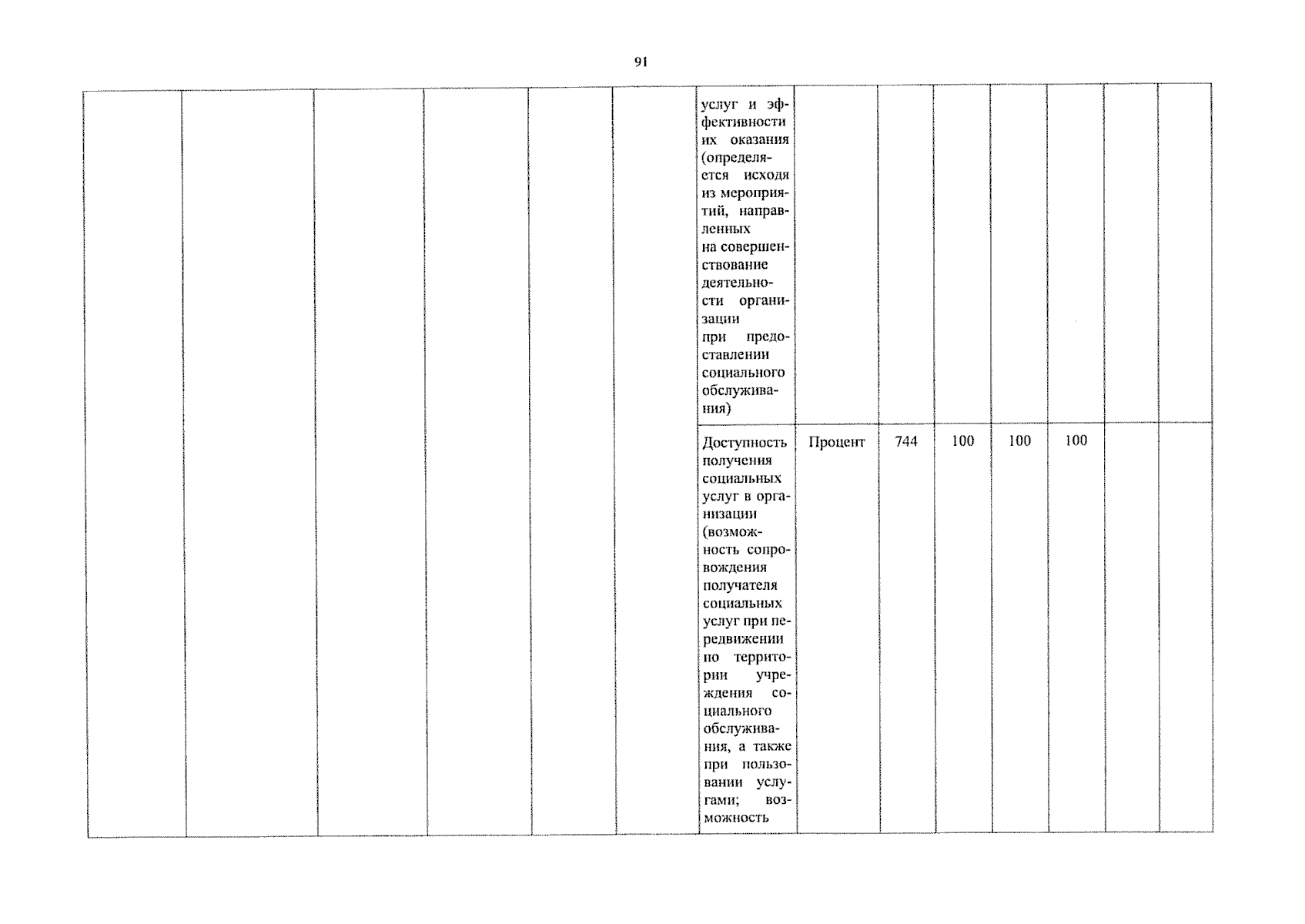 91

|  |  |  |  |  |  |  |  |  |  |  |  |  |  |
|---|---|---|---|---|---|---|---|---|---|---|---|---|---|
|  |  |  |  |  |  | услуг и эффективности их оказания (определяется исходя из мероприятий, направленных на совершенствование деятельности организации при предоставлении социального обслуживания) |  |  |  |  |  |  |  |
|  |  |  |  |  |  | Доступность получения социальных услуг в организации (возможность сопровождения получателя социальных услуг при передвижении по территории учреждения социального обслуживания, а также при пользовании услугами; возможность | Процент | 744 | 100 | 100 | 100 |  |  |